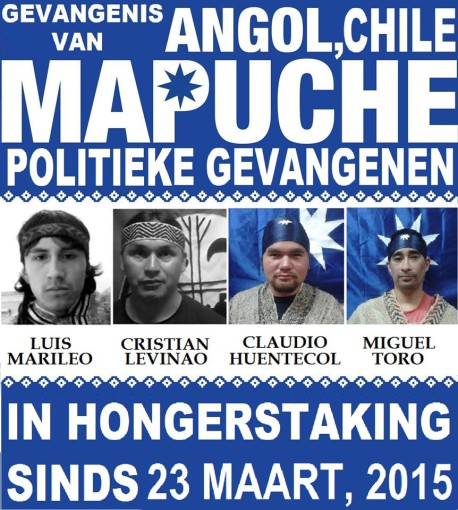 GEVANGENIS VAN ANGOL,CHILE

MAPUCHE

POLITIEKE GEVANGENEN

LUIS MARILEO

CRISTIAN LEVINAO

CLAUDIO HUENTECOL

MIGUEL TORO

IN HONGERSTAKING

SINDS 23 MAART, 2015